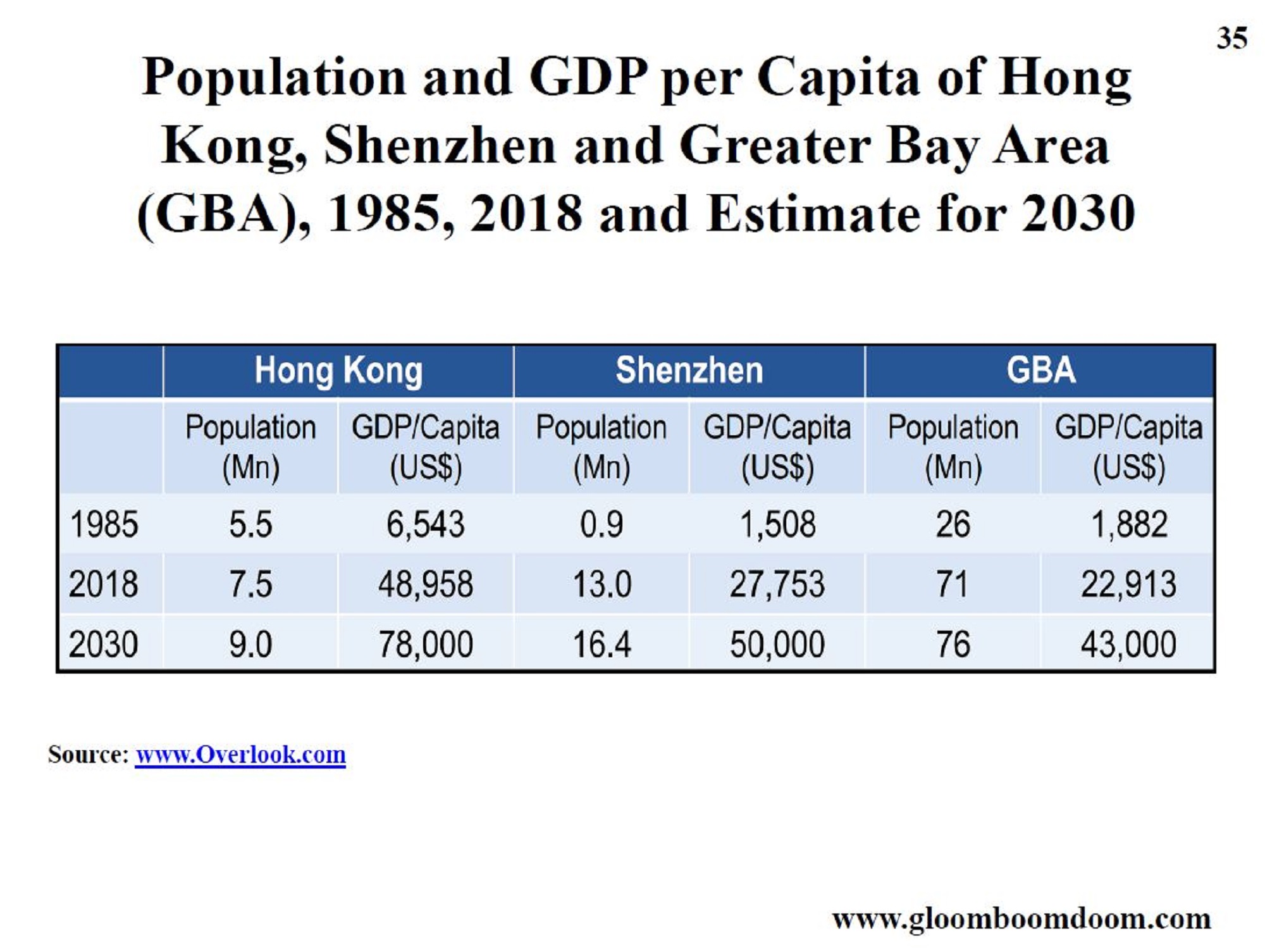 35

Population and GDP per Capita of Hong Kong, Shenzhen and Greater Bay Area (GBA), 1985, 2018 and Estimate for 2030

| | Hong Kong | | Shenzhen | | GBA | |
|---|---|---|---|---|---|---|
| | Population (Mn) | GDP/Capita (US$) | Population (Mn) | GDP/Capita (US$) | Population (Mn) | GDP/Capita (US$) |
| 1985 | 5.5 | 6,543 | 0.9 | 1,508 | 26 | 1,882 |
| 2018 | 7.5 | 48,958 | 13.0 | 27,753 | 71 | 22,913 |
| 2030 | 9.0 | 78,000 | 16.4 | 50,000 | 76 | 43,000 |

Source: www.Overlook.com

www.gloomboomdoom.com